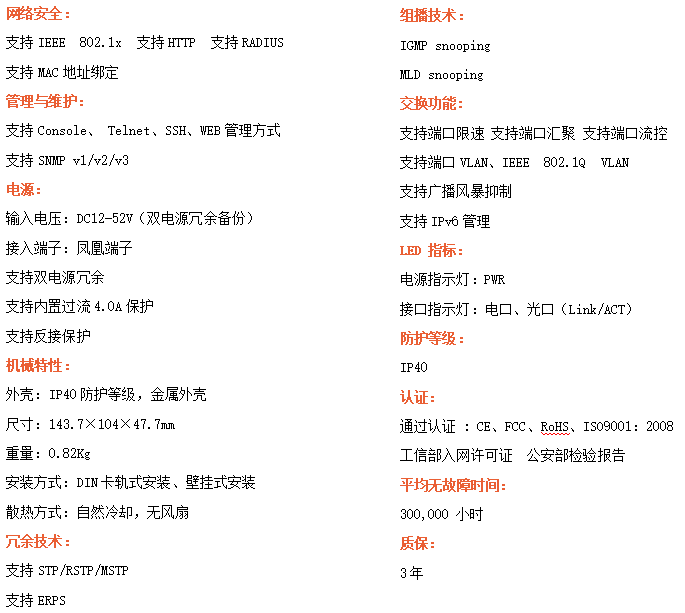 网络安全：

支持 IEEE 802.1x 支持 HTTP 支持 RADIUS

支持 MAC 地址绑定

管理与维护：

支持 Console、 Telnet、SSH、WEB 管理方式

支持 SNMP v1/v2/v3

电源：

输入电压：DC12-52V（双电源冗余备份）

接入端子：凤凰端子

支持双电源冗余

支持内置过流 4.0A 保护

支持反接保护

机械特性：

外壳：IP40 防护等级，金属外壳

尺寸：143.7×104×47.7mm

重量：0.82Kg

安装方式：DIN 卡轨式安装、壁挂式安装

散热方式：自然冷却，无风扇

冗余技术：

支持 STP/RSTP/MSTP

支持 ERPS

组播技术：

IGMP snooping

MLD snooping

交换功能：

支持端口限速 支持端口汇聚 支持端口流控

支持端口 VLAN、IEEE 802.1Q VLAN

支持广播风暴抑制

支持 IPv6 管理

LED 指标：

电源指示灯：PWR

接口指示灯：电口、光口（Link/ACT）

防护等级：

IP40

认证：

通过认证 ：CE、FCC、RoHS、ISO9001：2008

工信部入网许可证 公安部检验报告

平均无故障时间：

300,000 小时

质保：

3年